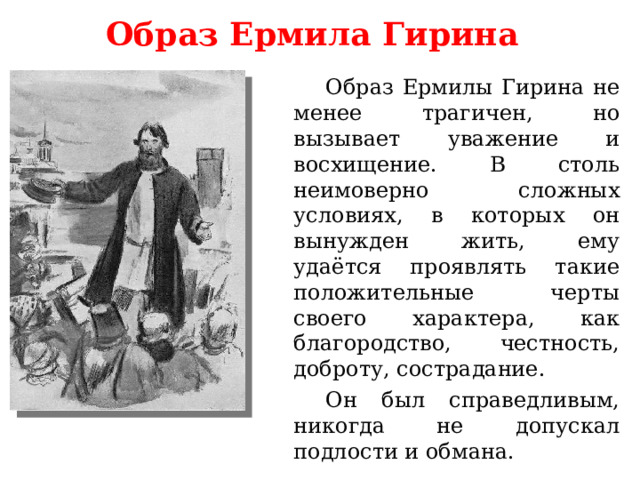 Образ Ермила Гирина

Образ Ермилы Гирина не менее трагичен, но вызывает уважение и восхищение. В столь неимоверно сложных условиях, в которых он вынужден жить, ему удаётся проявлять такие положительные черты своего характера, как благородство, честность, доброту, сострадание.

Он был справедливым, никогда не допускал подлости и обмана.